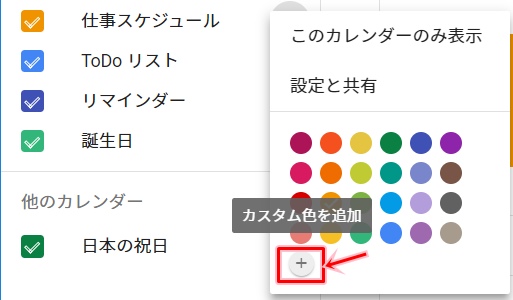 仕事スケジュール
ToDo リスト
リマインダー
誕生日

他のカレンダー
日本の祝日

このカレンダーのみ表示
設定と共有

カスタム色を追加
+